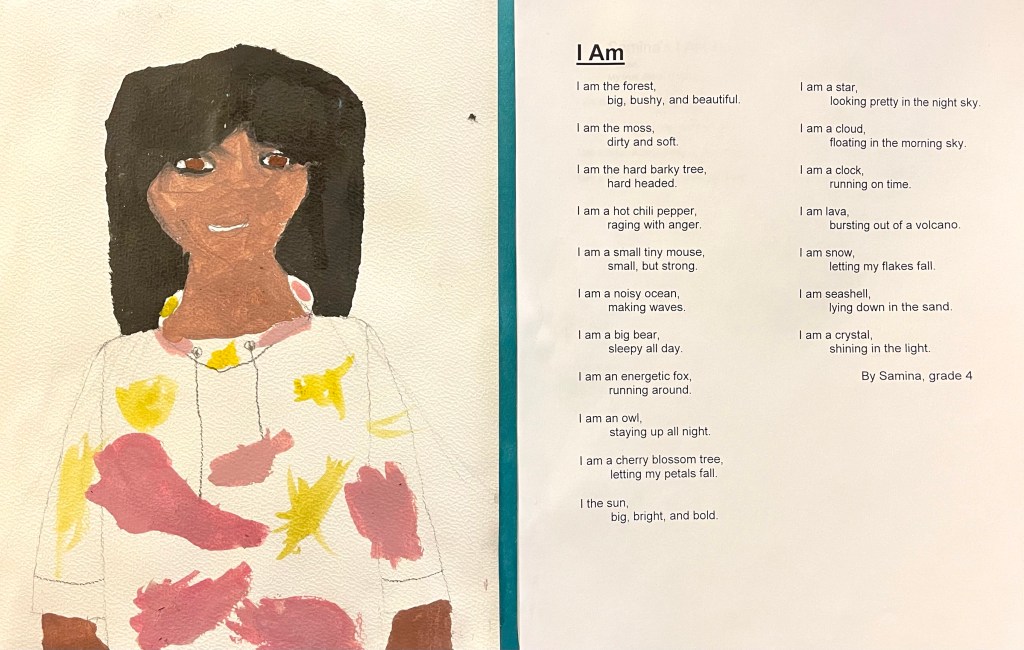 I Am

I am the forest,
big, bushy, and beautiful.

I am the moss,
dirty and soft.

I am the hard barky tree,
hard headed.

I am a hot chili pepper,
raging with anger.

I am a small tiny mouse,
small, but strong.

I am a noisy ocean,
making waves.

I am a big bear,
sleepy all day.

I am an energetic fox,
running around.

I am an owl,
staying up all night.

I am a cherry blossom tree,
letting my petals fall.

I the sun,
big, bright, and bold.

I am a star,
looking pretty in the night sky.

I am a cloud,
floating in the morning sky.

I am a clock,
running on time.

I am lava,
bursting out of a volcano.

I am snow,
letting my flakes fall.

I am seashell,
lying down in the sand.

I am a crystal,
shining in the light.

By Samina, grade 4